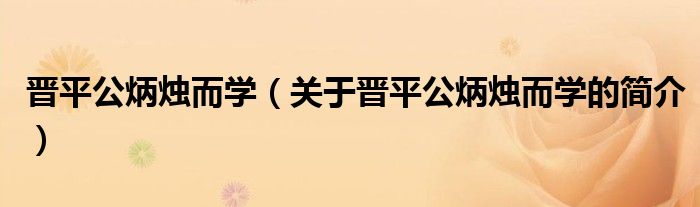 晋平公炳烛而学（关于晋平公炳烛而学的简介）